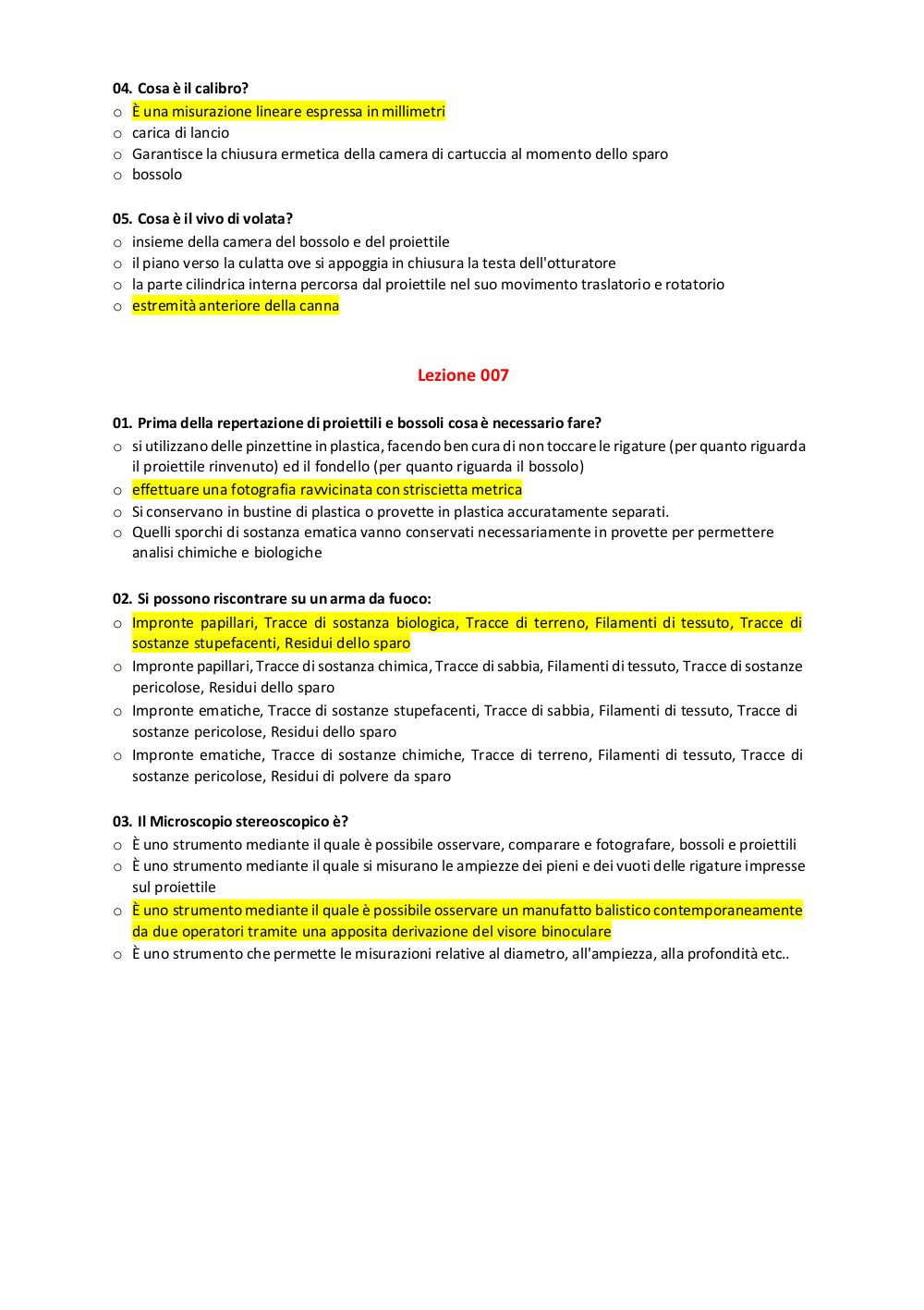 04. Cosa è il calibro?
o È una misurazione lineare espressa in millimetri
o carica di lancio
o Garantisce la chiusura ermetica della camera di cartuccia al momento dello sparo
o bossolo

05. Cosa è il vivo di volata?
o insieme della camera del bossolo e del proiettile
o il piano verso la culatta ove si appoggia in chiusura la testa dell'otturatore
o la parte cilindrica interna percorsa dal proiettile nel suo movimento traslatorio e rotatorio
o estremità anteriore della canna

Lezione 007

01. Prima della repertazione di proiettili e bossoli cosa è necessario fare?
o si utilizzano delle pinzettine in plastica, facendo ben cura di non toccare le rigature (per quanto riguarda il proiettile rinvenuto) ed il fondello (per quanto riguarda il bossolo)
o effettuare una fotografia ravvicinata con striscietta metrica
o Si conservano in bustine di plastica o provette in plastica accuratamente separati.
o Quelli sporchi di sostanza ematica vanno conservati necessariamente in provette per permettere analisi chimiche e biologiche

02. Si possono riscontrare su un arma da fuoco:
o Impronte papillari, Tracce di sostanza biologica, Tracce di terreno, Filamenti di tessuto, Tracce di sostanze stupefacenti, Residui dello sparo
o Impronte papillari, Tracce di sostanza chimica, Tracce di sabbia, Filamenti di tessuto, Tracce di sostanze pericolose, Residui dello sparo
o Impronte ematiche, Tracce di sostanze stupefacenti, Tracce di sabbia, Filamenti di tessuto, Tracce di sostanze pericolose, Residui dello sparo
o Impronte ematiche, Tracce di sostanze chimiche, Tracce di terreno, Filamenti di tessuto, Tracce di sostanze pericolose, Residui di polvere da sparo

03. Il Microscopio stereoscopico è?
o È uno strumento mediante il quale è possibile osservare, comparare e fotografare, bossoli e proiettili
o È uno strumento mediante il quale si misurano le ampiezze dei pieni e dei vuoti delle rigature impresse sul proiettile
o È uno strumento mediante il quale è possibile osservare un manufatto balistico contemporaneamente da due operatori tramite una apposita derivazione del visore binoculare
o È uno strumento che permette le misurazioni relative al diametro, all'ampiezza, alla profondità etc..